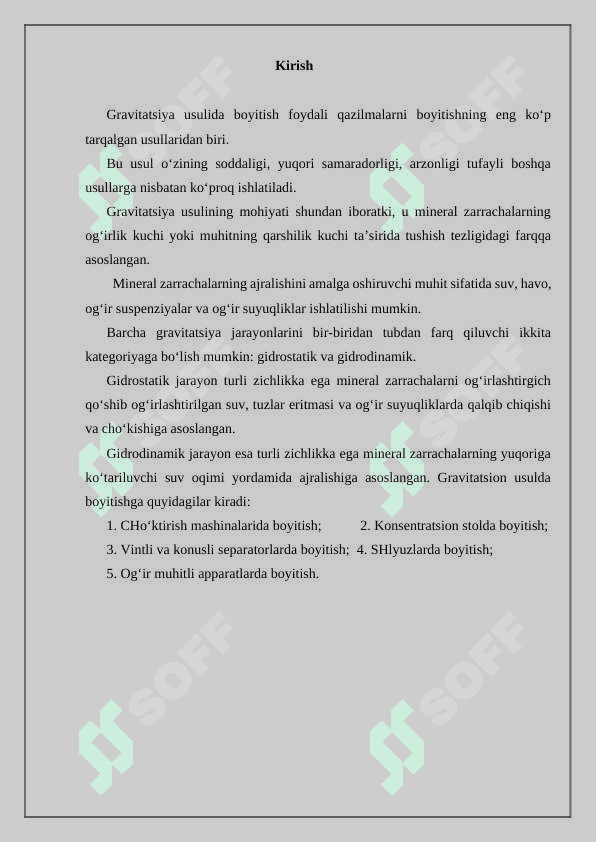 Kirish

Gravitatsiya usulida boyitish foydali qazilmalarni boyitishning eng ko‘p tarqalgan usullaridan biri.

Bu usul o‘zining soddaligi, yuqori samaradorligi, arzonligi tufayli boshqa usullarga nisbatan ko‘proq ishlatiladi.

Gravitatsiya usulining mohiyati shundan iboratki, u mineral zarrachalarning og‘irlik kuchi yoki muhitning qarshilik kuchi ta’sirida tushish tezligidagi farqqa asoslangan.

Mineral zarrachalarning ajralishini amalga oshiruvchi muhit sifatida suv, havo, og‘ir suspenziyalar va og‘ir suyuqliklar ishlatilishi mumkin.

Barcha gravitatsiya jarayonlarini bir-biridan tubdan farq qiluvchi ikkita kategoriyaga bo‘lish mumkin: gidrostatik va gidrodinamik.

Gidrostatik jarayon turli zichlikka ega mineral zarrachalarni og‘irlashtirgich qo‘shib og‘irlashtirilgan suv, tuzlar eritmasi va og‘ir suyuqliklarda qalqib chiqishi va cho‘kishiga asoslangan.

Gidrodinamik jarayon esa turli zichlikka ega mineral zarrachalarning yuqoriga ko‘tariluvchi suv oqimi yordamida ajralishiga asoslangan. Gravitatsion usulda boyitishga quyidagilar kiradi:

1. CHo‘ktirish mashinalarida boyitish; 2. Konsentratsion stolda boyitish;
3. Vintli va konusli separatorlarda boyitish; 4. SHlyuzlarda boyitish;
5. Og‘ir muhitli apparatlarda boyitish.

SOFF SOFF SOFF SOFF SOFF SOFF